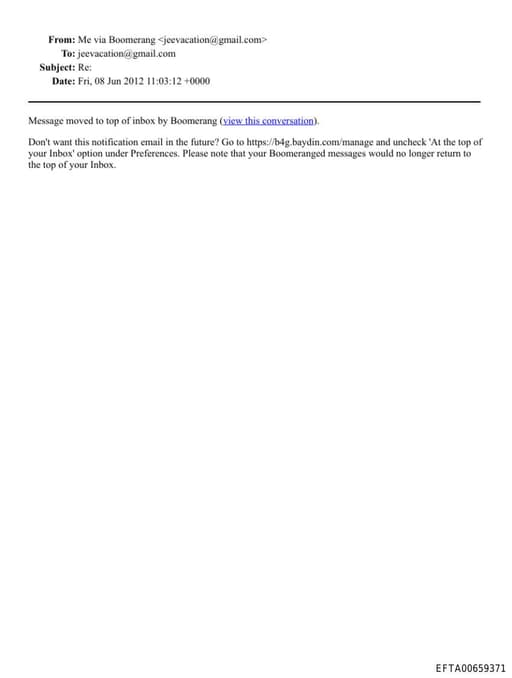 From: Me via Boomerang <jeevacation@gmail.com>
To: jeevacation@gmail.com
Subject: Re:
Date: Fri, 08 Jun 2012 11:03:12 +0000

Message moved to top of inbox by Boomerang (view this conversation).

Don't want this notification email in the future? Go to https://b4g.baydin.com/manage and uncheck 'At the top of your Inbox' option under Preferences. Please note that your Boomeranged messages would no longer return to the top of your Inbox.

EFTA00659371